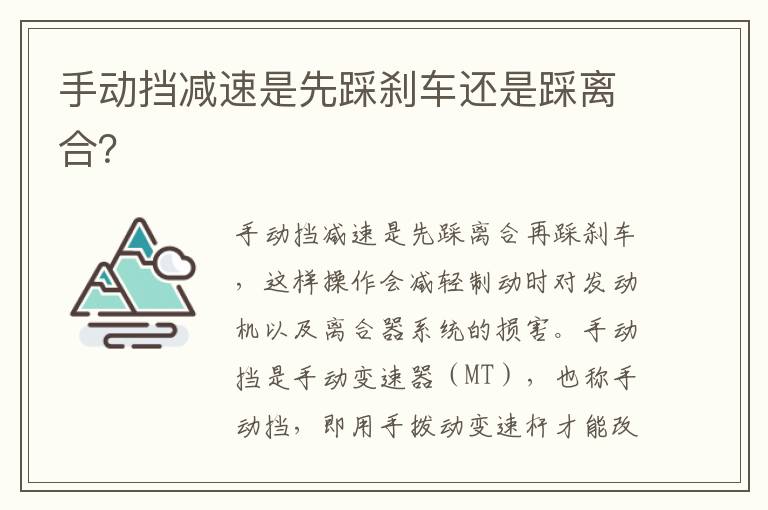 手动挡减速是先踩刹车还是踩离合?

手动挡减速是先踩离合再踩刹车，这样操作会减轻制动时对发动机以及离合器系统的损害。手动挡是手动变速器（MT），也称手动挡，即用手拨动变速杆才能改